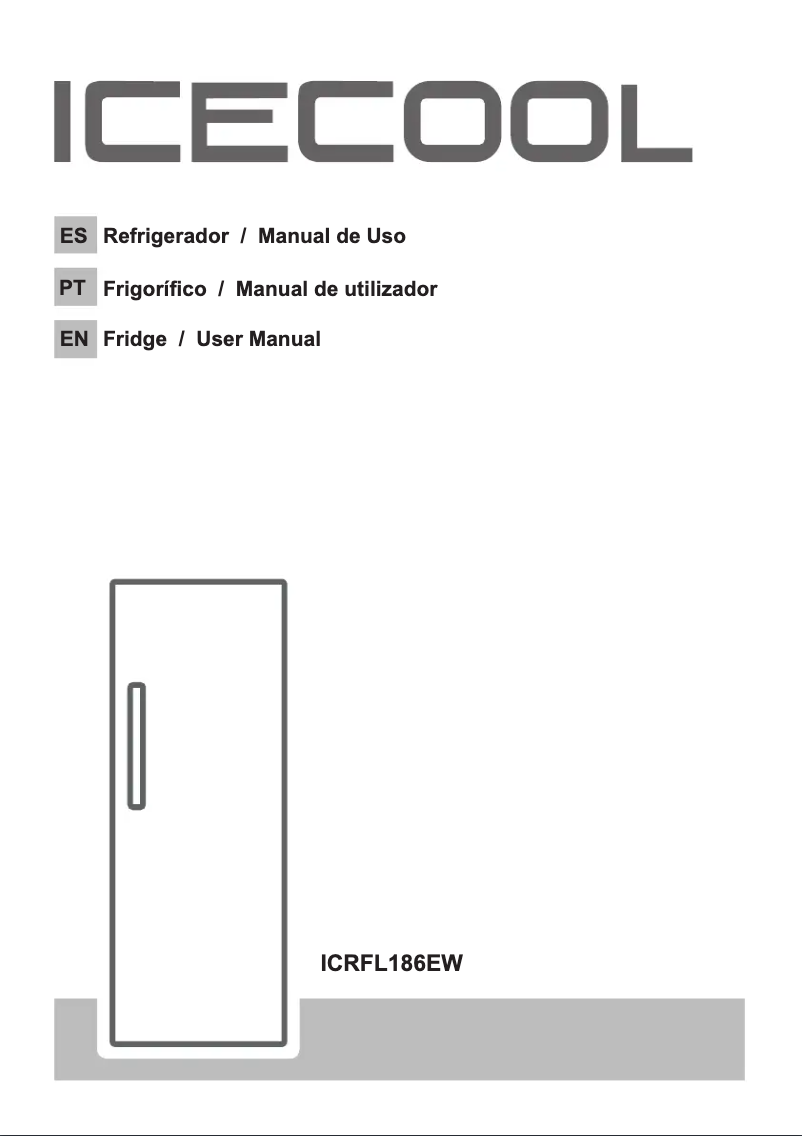 ICECOOL

ES Refrigerador / Manual de Uso

PT Frigorífico / Manual de utilizador

EN Fridge / User Manual

ICRFL186EW